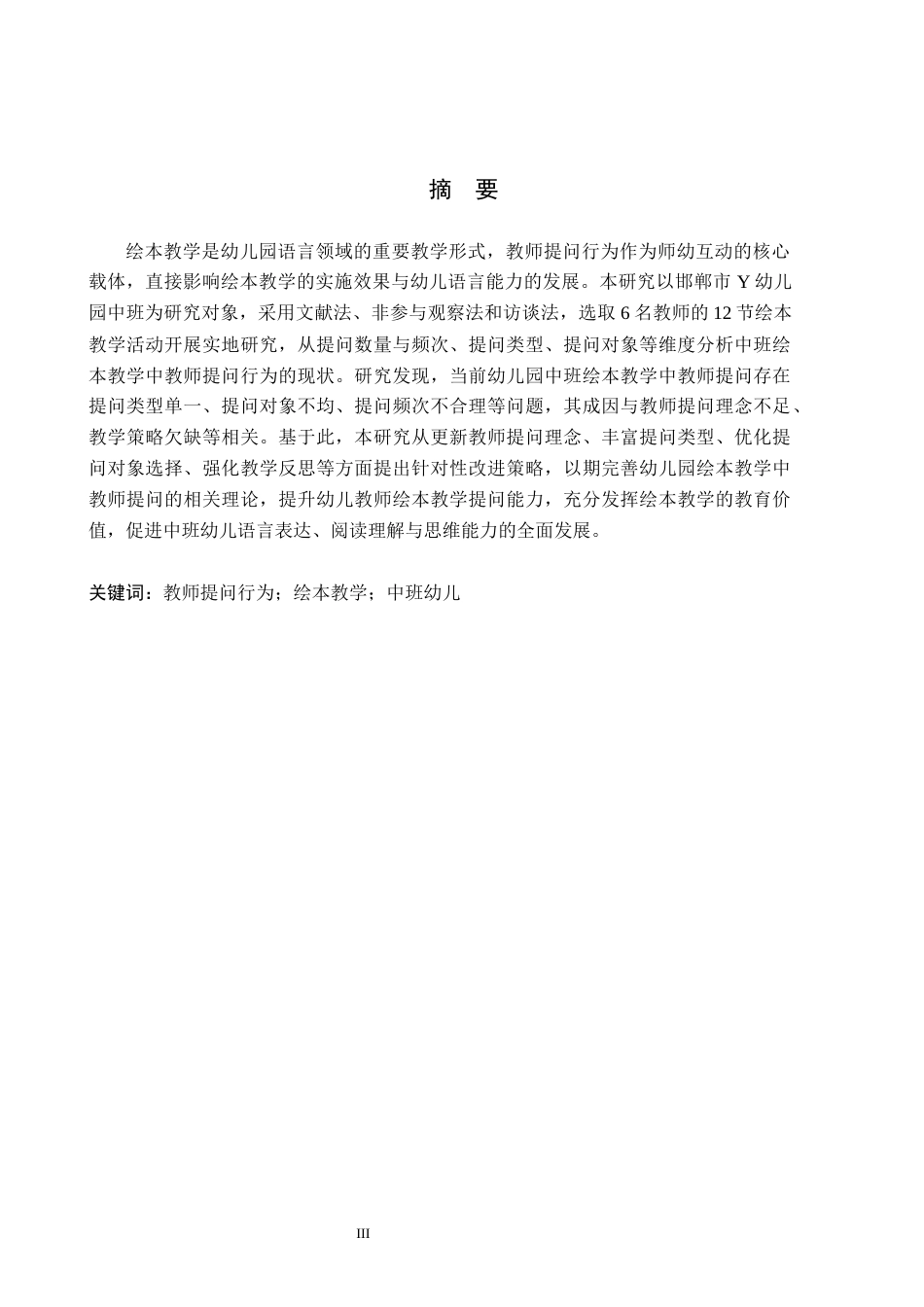 摘　要

绘本教学是幼儿园语言领域的重要教学形式，教师提问行为作为师幼互动的核心载体，直接影响绘本教学的实施效果与幼儿语言能力的发展。本研究以邯郸市 Y 幼儿园中班为研究对象，采用文献法、非参与观察法和访谈法，选取 6 名教师的 12 节绘本教学活动开展实地研究，从提问数量与频次、提问类型、提问对象等维度分析中班绘本教学中教师提问行为的现状。研究发现，当前幼儿园中班绘本教学中教师提问存在提问类型单一、提问对象不均、提问频次不合理等问题，其成因与教师提问理念不足、教学策略欠缺等相关。基于此，本研究从更新教师提问理念、丰富提问类型、优化提问对象选择、强化教学反思等方面提出针对性改进策略，以期完善幼儿园绘本教学中教师提问的相关理论，提升幼儿教师绘本教学提问能力，充分发挥绘本教学的教育价值，促进中班幼儿语言表达、阅读理解与思维能力的全面发展。

关键词：教师提问行为；绘本教学；中班幼儿

III